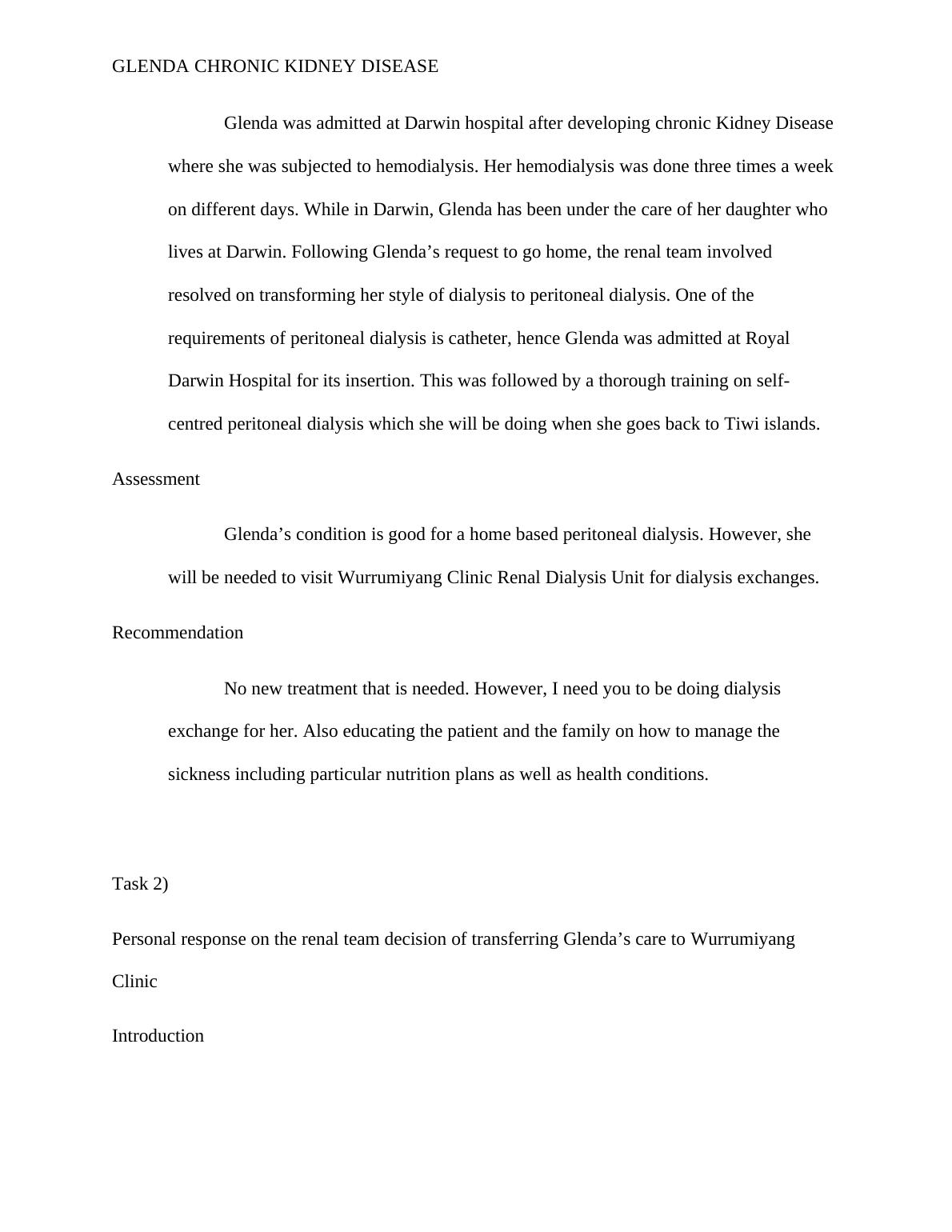 GLENDA CHRONIC KIDNEY DISEASE

Glenda was admitted at Darwin hospital after developing chronic Kidney Disease where she was subjected to hemodialysis. Her hemodialysis was done three times a week on different days. While in Darwin, Glenda has been under the care of her daughter who lives at Darwin. Following Glenda’s request to go home, the renal team involved resolved on transforming her style of dialysis to peritoneal dialysis. One of the requirements of peritoneal dialysis is catheter, hence Glenda was admitted at Royal Darwin Hospital for its insertion. This was followed by a thorough training on self-centred peritoneal dialysis which she will be doing when she goes back to Tiwi islands.

Assessment

Glenda’s condition is good for a home based peritoneal dialysis. However, she will be needed to visit Wurrumiyang Clinic Renal Dialysis Unit for dialysis exchanges.

Recommendation

No new treatment that is needed. However, I need you to be doing dialysis exchange for her. Also educating the patient and the family on how to manage the sickness including particular nutrition plans as well as health conditions.

Task 2)

Personal response on the renal team decision of transferring Glenda’s care to Wurrumiyang Clinic

Introduction